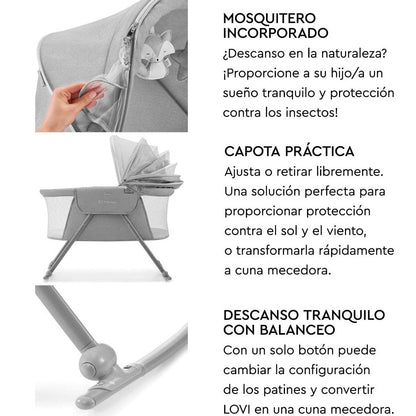 MOSQUITERO INCORPORADO
¿Descanso en la naturaleza? ¡Proporcione a su hijo/a un sueño tranquilo y protección contra los insectos!

CAPOTA PRÁCTICA
Ajusta o retirar libremente. Una solución perfecta para proporcionar protección contra el sol y el viento, o transformarla rápidamente a cuna mecedora.

DESCANSO TRANQUILO CON BALANCEO
Con un solo botón puede cambiar la configuración de los patines y convertir LOVI en una cuna mecedora.